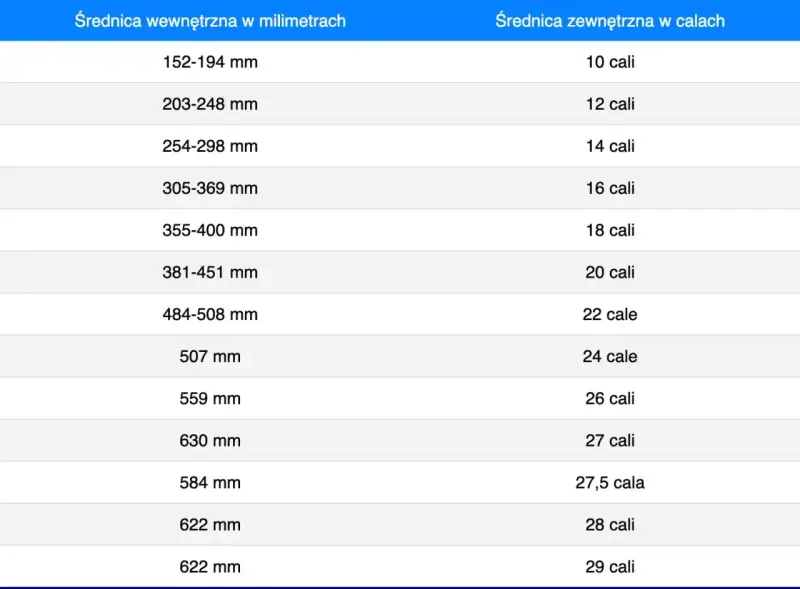 | Średnica wewnętrzna w milimetrach | Średnica zewnętrzna w calach |
|---|---|
| 152-194 mm | 10 cali |
| 203-248 mm | 12 cali |
| 254-298 mm | 14 cali |
| 305-369 mm | 16 cali |
| 355-400 mm | 18 cali |
| 381-451 mm | 20 cali |
| 484-508 mm | 22 cale |
| 507 mm | 24 cale |
| 559 mm | 26 cali |
| 630 mm | 27 cali |
| 584 mm | 27,5 cala |
| 622 mm | 28 cali |
| 622 mm | 29 cali |